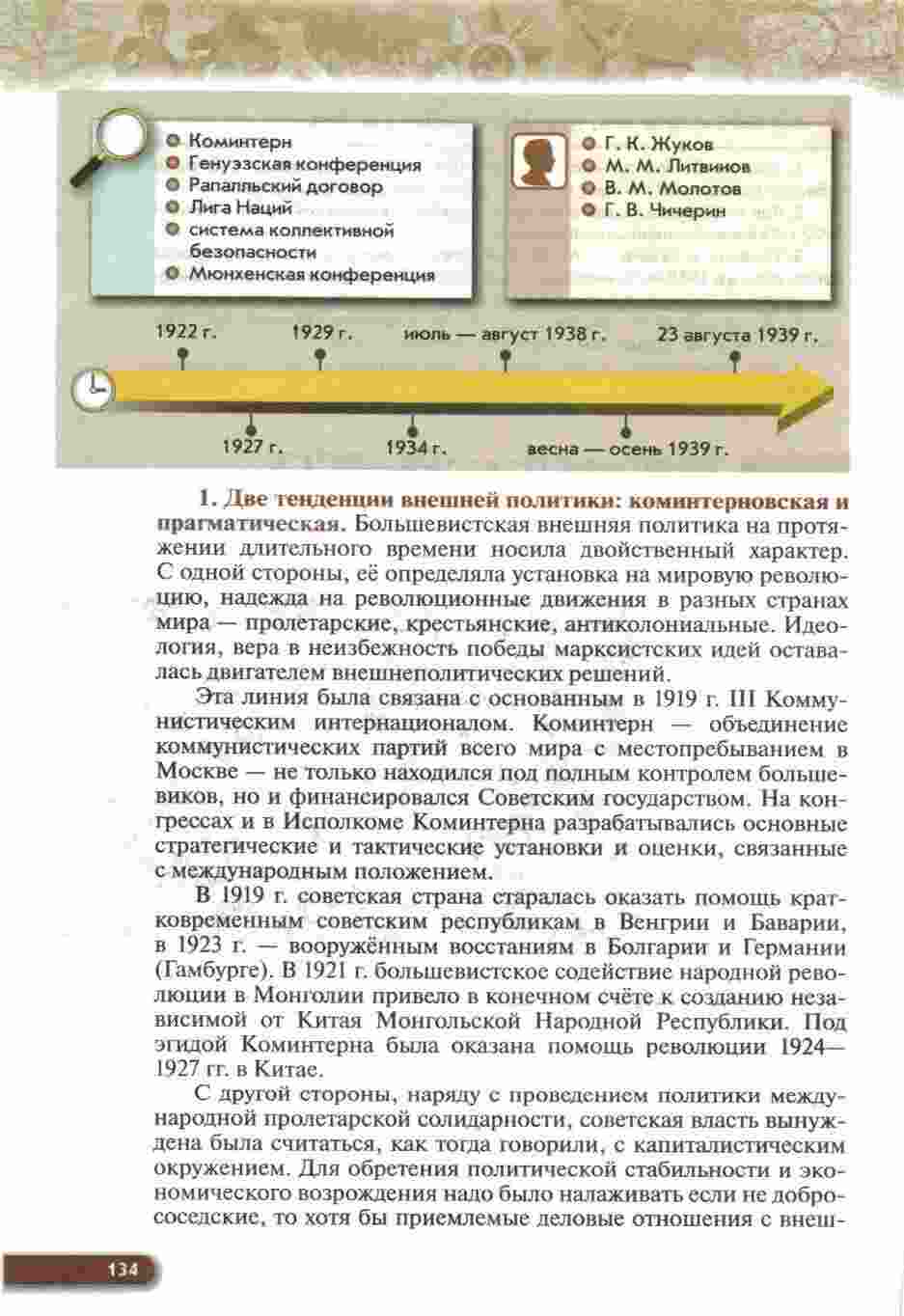 Коминтерн
Генуэзская конференция
Рапалльский договор
Лига Наций
система коллективной безопасности
Мюнхенская конференция

Г. К. Жуков
М. М. Литвинов
В. М. Молотов
Г. В. Чичерин

1922 г.
1929 г.
июль — август 1938 г.
23 августа 1939 г.
1927 г.
1934 г.
весна — осень 1939 г.

1. Две тенденции внешней политики: коминтерновская и прагматическая. Большевистская внешняя политика на протяжении длительного времени носила двойственный характер. С одной стороны, её определяла установка на мировую революцию, надежда на революционные движения в разных странах мира — пролетарские, крестьянские, антиколониальные. Идеология, вера в неизбежность победы марксистских идей оставалась двигателем внешнеполитических решений.

Эта линия была связана с основанным в 1919 г. III Коммунистическим интернационалом. Коминтерн — объединение коммунистических партий всего мира с местопребыванием в Москве — не только находился под полным контролем большевиков, но и финансировался Советским государством. На конгрессах и в Исполкоме Коминтерна разрабатывались основные стратегические и тактические установки и оценки, связанные с международным положением.

В 1919 г. советская страна старалась оказать помощь кратковременным советским республикам в Венгрии и Баварии, в 1923 г. — вооружённым восстаниям в Болгарии и Германии (Гамбурге). В 1921 г. большевистское содействие народной революции в Монголии привело в конечном счёте к созданию независимой от Китая Монгольской Народной Республики. Под эгидой Коминтерна была оказана помощь революции 1924—1927 гг. в Китае.

С другой стороны, наряду с проведением политики международной пролетарской солидарности, советская власть вынуждена была считаться, как тогда говорили, с капиталистическим окружением. Для обретения политической стабильности и экономического возрождения надо было налаживать если не добрососедские, то хотя бы приемлемые деловые отношения с внеш-

134